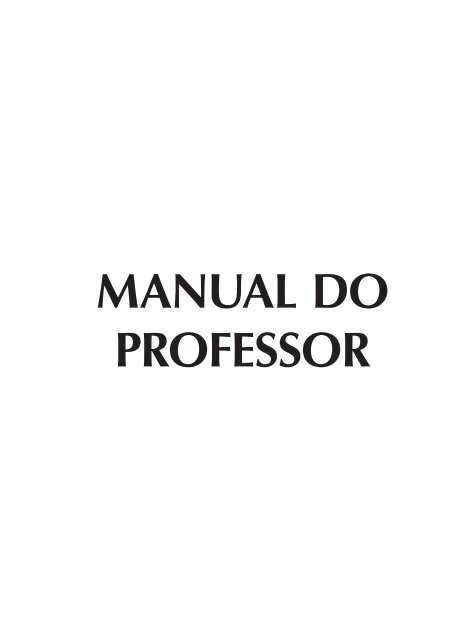 MANUAL DO PROFESSOR